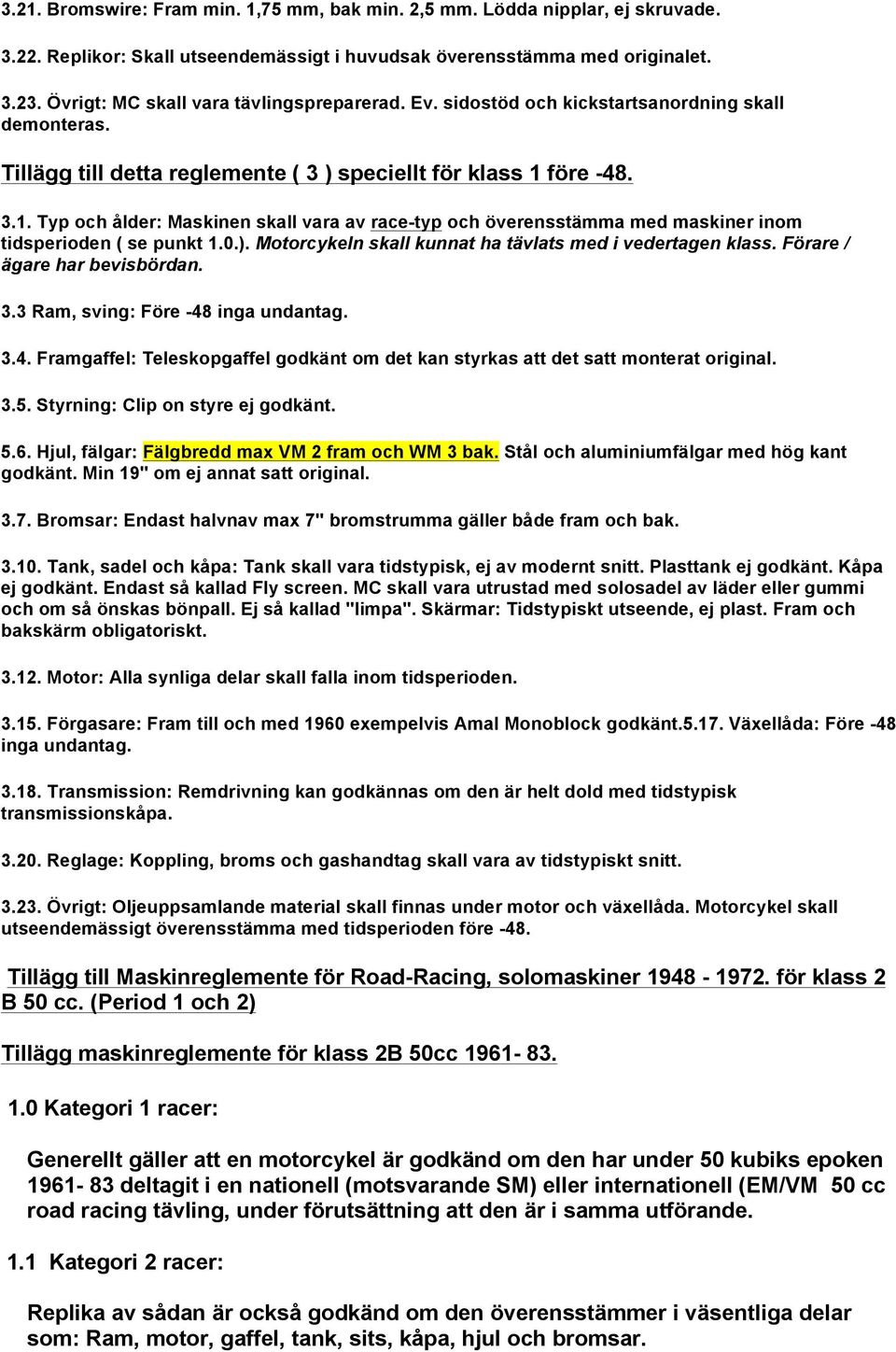 3.21. Bromswire: Fram min. 1,75 mm, bak min. 2,5 mm. Lödda nipplar, ej skruvade.

3.22. Replikor: Skall utseendemässigt i huvudsak överensstämma med originalet.

3.23. Övrigt: MC skall vara tävlingspreparerad. Ev. sidostöd och kickstartsanordning skall demonteras.

Tillägg till detta reglemente ( 3 ) speciellt för klass 1 före -48.

3.1. Typ och ålder: Maskinen skall vara av race-typ och överensstämma med maskiner inom tidsperioden ( se punkt 1.0.). Motorcykeln skall kunnat ha tävlats med i vedertagen klass. Förare / ägare har bevisbördan.

3.3 Ram, sving: Före -48 inga undantag.

3.4. Framgaffel: Teleskopgaffel godkänt om det kan styrkas att det satt monterat original.

3.5. Styrning: Clip on styre ej godkänt.

5.6. Hjul, fälgar: Fälgbredd max VM 2 fram och WM 3 bak. Stål och aluminiumfälgar med hög kant godkänt. Min 19" om ej annat satt original.

3.7. Bromsar: Endast halvnav max 7" bromstrumma gäller både fram och bak.

3.10. Tank, sadel och kåpa: Tank skall vara tidstypisk, ej av modernt snitt. Plasttank ej godkänt. Kåpa ej godkänt. Endast så kallad Fly screen. MC skall vara utrustad med solosadel av läder eller gummi och om så önskas bönpall. Ej så kallad "limpa". Skärmar: Tidstypiskt utseende, ej plast. Fram och bakskärm obligatoriskt.

3.12. Motor: Alla synliga delar skall falla inom tidsperioden.

3.15. Förgasare: Fram till och med 1960 exempelvis Amal Monoblock godkänt.5.17. Växellåda: Före -48 inga undantag.

3.18. Transmission: Remdrivning kan godkännas om den är helt dold med tidstypisk transmissionskåpa.

3.20. Reglage: Koppling, broms och gashandtag skall vara av tidstypiskt snitt.

3.23. Övrigt: Oljeuppsamlande material skall finnas under motor och växellåda. Motorcykel skall utseendemässigt överensstämma med tidsperioden före -48.

Tillägg till Maskinreglemente för Road-Racing, solomaskiner 1948 - 1972. för klass 2 B 50 cc. (Period 1 och 2)

Tillägg maskinreglemente för klass 2B 50cc 1961- 83.

1.0 Kategori 1 racer:

Generellt gäller att en motorcykel är godkänd om den har under 50 kubiks epoken 1961- 83 deltagit i en nationell (motsvarande SM) eller internationell (EM/VM 50 cc road racing tävling, under förutsättning att den är i samma utförande.

1.1 Kategori 2 racer:

Replika av sådan är också godkänd om den överensstämmer i väsentliga delar som: Ram, motor, gaffel, tank, sits, kåpa, hjul och bromsar.